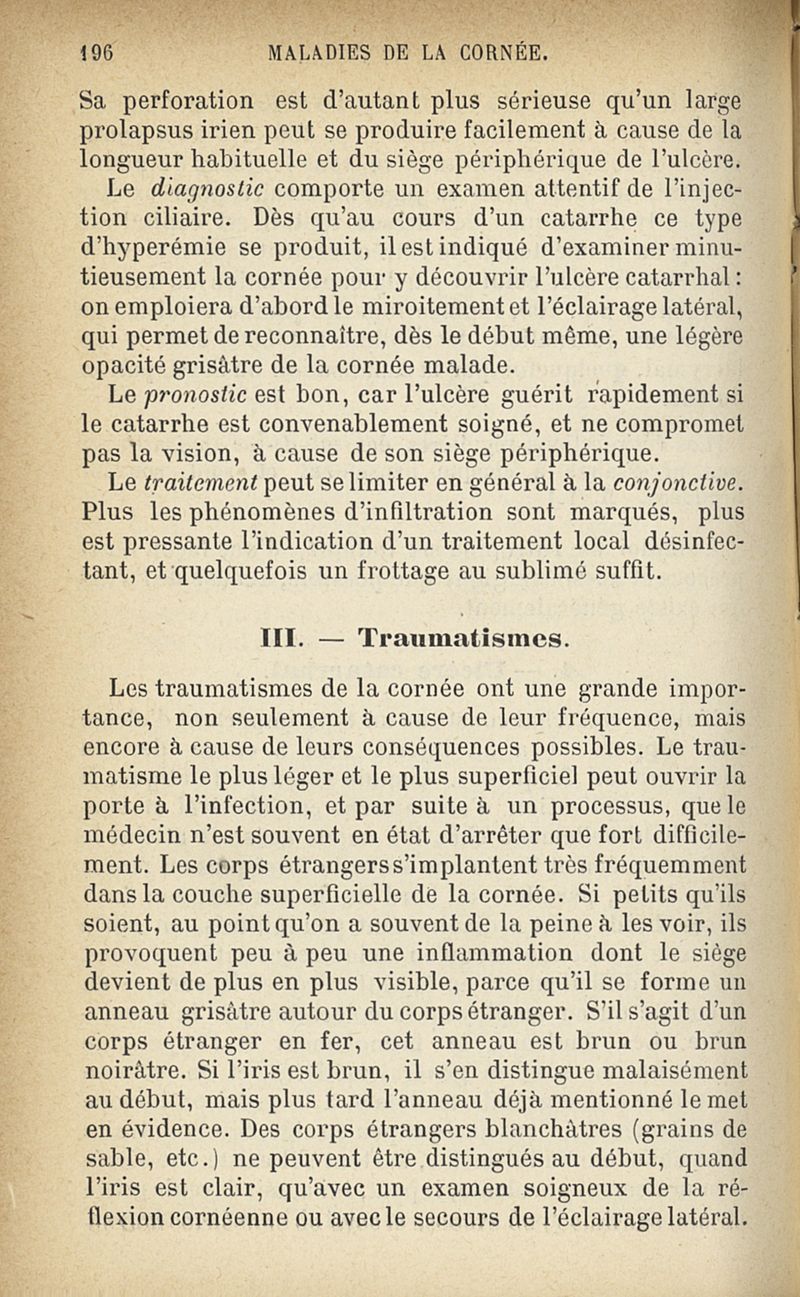 196 MALADIES DE LA CORNÉE.

Sa perforation est d'autant plus sérieuse qu'un large prolapsus irien peut se produire facilement à cause de la longueur habituelle et du siège périphérique de l'ulcère.

Le diagnostic comporte un examen attentif de l'injection ciliaire. Dès qu'au cours d'un catarrhe ce type d'hyperémie se produit, il est indiqué d'examiner minutieusement la cornée pour y découvrir l'ulcère catarrhal : on emploiera d'abord le miroitement et l'éclairage latéral, qui permet de reconnaître, dès le début même, une légère opacité grisâtre de la cornée malade.

Le pronostic est bon, car l'ulcère guérit rapidement si le catarrhe est convenablement soigné, et ne compromet pas la vision, à cause de son siège périphérique.

Le traitement peut se limiter en général à la conjonctive. Plus les phénomènes d'infiltration sont marqués, plus est pressante l'indication d'un traitement local désinfectant, et quelquefois un frottage au sublimé suffit.

III. — Traumatismes.

Les traumatismes de la cornée ont une grande importance, non seulement à cause de leur fréquence, mais encore à cause de leurs conséquences possibles. Le traumatisme le plus léger et le plus superficiel peut ouvrir la porte à l'infection, et par suite à un processus, que le médecin n'est souvent en état d'arrêter que fort difficilement. Les corps étrangers s'implantent très fréquemment dans la couche superficielle de la cornée. Si petits qu'ils soient, au point qu'on a souvent de la peine à les voir, ils provoquent peu à peu une inflammation dont le siège devient de plus en plus visible, parce qu'il se forme un anneau grisâtre autour du corps étranger. S'il s'agit d'un corps étranger en fer, cet anneau est brun ou brun noirâtre. Si l'iris est brun, il s'en distingue malaisément au début, mais plus tard l'anneau déjà mentionné le met en évidence. Des corps étrangers blanchâtres (grains de sable, etc.) ne peuvent être distingués au début, quand l'iris est clair, qu'avec un examen soigneux de la réflexion cornéenne ou avec le secours de l'éclairage latéral.